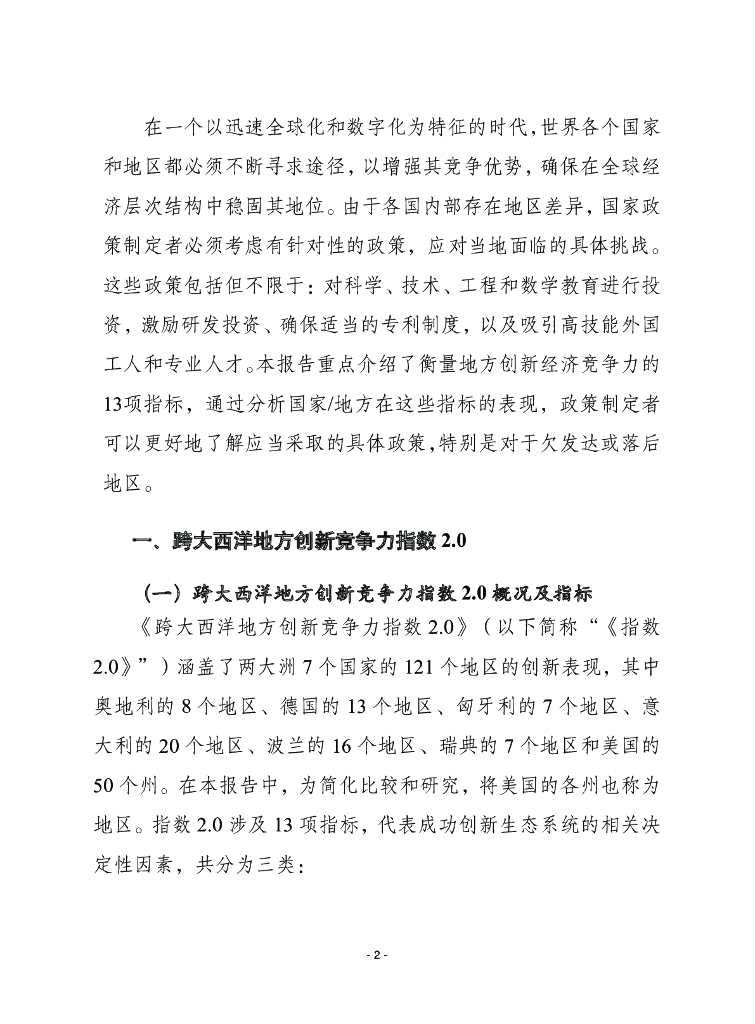 在一个以迅速全球化和数字化为特征的时代，世界各个国家和地区都必须不断寻求途径，以增强其竞争优势，确保在全球经济层次结构中稳固其地位。由于各国内部存在地区差异，国家政策制定者必须考虑有针对性的政策，应对当地面临的具体挑战。这些政策包括但不限于：对科学、技术、工程和数学教育进行投资，激励研发投资、确保适当的专利制度，以及吸引高技能外国工人和专业人才。本报告重点介绍了衡量地方创新经济竞争力的13项指标，通过分析国家/地方在这些指标的表现，政策制定者可以更好地了解应当采取的具体政策，特别是对于欠发达或落后地区。

一、跨大西洋地方创新竞争力指数 2.0

（一）跨大西洋地方创新竞争力指数 2.0 概况及指标

《跨大西洋地方创新竞争力指数 2.0》（以下简称“《指数 2.0》”）涵盖了两大洲 7 个国家的 121 个地区的创新表现，其中奥地利的 8 个地区、德国的 13 个地区、匈牙利的 7 个地区、意大利的 20 个地区、波兰的 16 个地区、瑞典的 7 个地区和美国的 50 个州。在本报告中，为简化比较和研究，将美国的各州也称为地区。指数 2.0 涉及 13 项指标，代表成功创新生态系统的相关决定性因素，共分为三类：

- 2 -